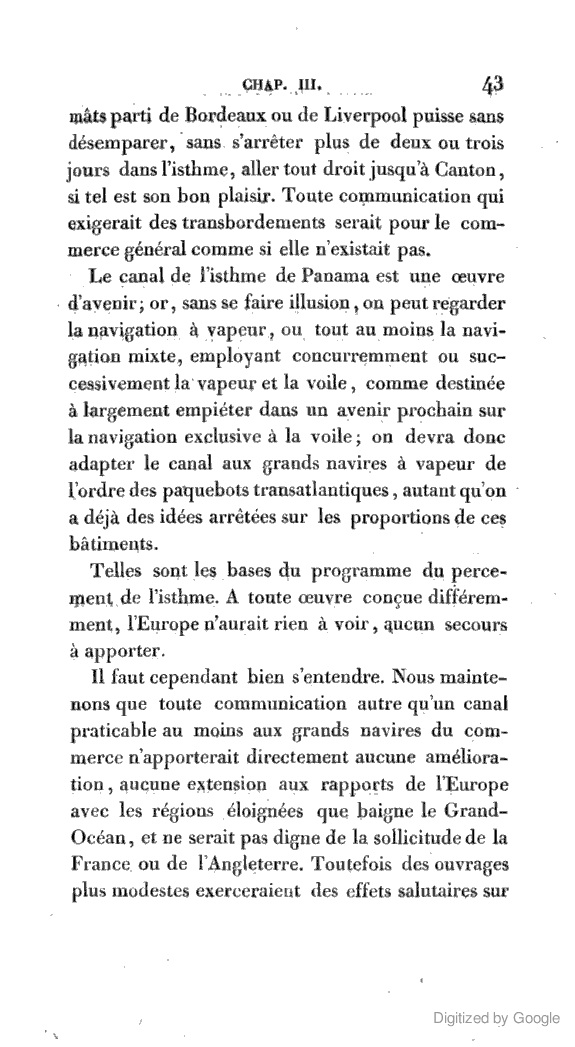 CHAP. III. 43

mâts parti de Bordeaux ou de Liverpool puisse sans désemparer, sans s'arrêter plus de deux ou trois jours dans l'isthme, aller tout droit jusqu'à Canton, si tel est son bon plaisir. Toute communication qui exigerait des transbordements serait pour le commerce général comme si elle n'existait pas.

Le canal de l'isthme de Panama est une œuvre d'avenir; or, sans se faire illusion, on peut regarder la navigation à vapeur, ou tout au moins la navigation mixte, employant concurremment ou successivement la vapeur et la voile, comme destinée à largement empiéter dans un avenir prochain sur la navigation exclusive à la voile; on devra donc adapter le canal aux grands navires à vapeur de l'ordre des paquebots transatlantiques, autant qu'on a déjà des idées arrêtées sur les proportions de ces bâtiments.

Telles sont les bases du programme du percement de l'isthme. A toute œuvre conçue différemment, l'Europe n'aurait rien à voir, aucun secours à apporter.

Il faut cependant bien s'entendre. Nous maintenons que toute communication autre qu'un canal praticable au moins aux grands navires du commerce n'apporterait directement aucune amélioration, aucune extension aux rapports de l'Europe avec les régions éloignées que baigne le Grand-Océan, et ne serait pas digne de la sollicitude de la France ou de l'Angleterre. Toutefois des ouvrages plus modestes exerceraient des effets salutaires sur

Digitized by Google